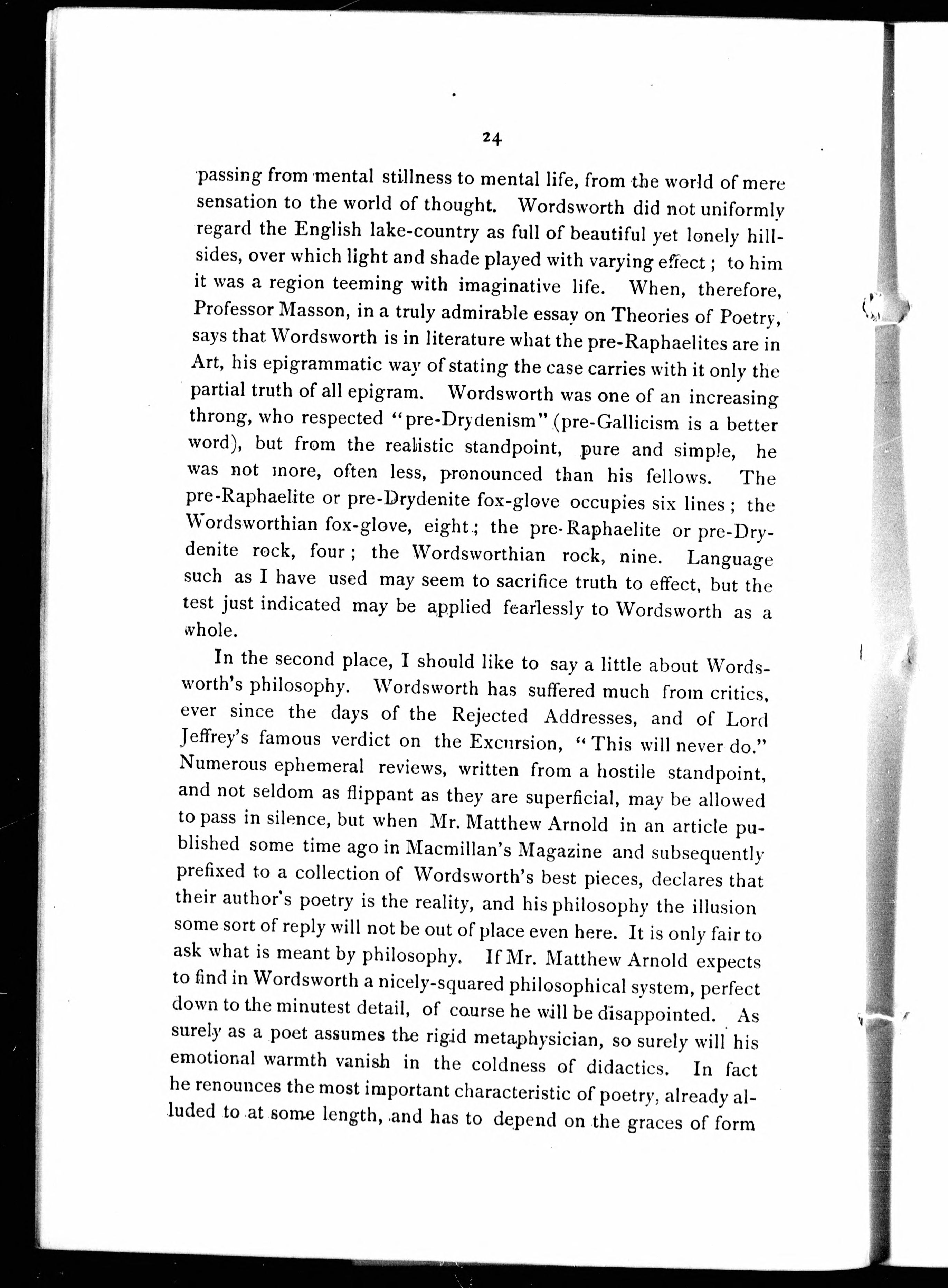 24

passing from mental stillness to mental life, from the world of mere sensation to the world of thought. Wordsworth did not uniformly regard the English lake-country as full of beautiful yet lonely hillsides, over which light and shade played with varying effect; to him it was a region teeming with imaginative life. When, therefore, Professor Masson, in a truly admirable essay on Theories of Poetry, says that Wordsworth is in literature what the pre-Raphaelites are in Art, his epigrammatic way of stating the case carries with it only the partial truth of all epigram. Wordsworth was one of an increasing throng, who respected "pre-Drydenism" (pre-Gallicism is a better word), but from the realistic standpoint, pure and simple, he was not more, often less, pronounced than his fellows. The pre-Raphaelite or pre-Drydenite fox-glove occupies six lines; the Wordsworthian fox-glove, eight; the pre-Raphaelite or pre-Drydenite rock, four; the Wordsworthian rock, nine. Language such as I have used may seem to sacrifice truth to effect, but the test just indicated may be applied fearlessly to Wordsworth as a whole.

In the second place, I should like to say a little about Wordsworth's philosophy. Wordsworth has suffered much from critics, ever since the days of the Rejected Addresses, and of Lord Jeffrey's famous verdict on the Excursion, "This will never do." Numerous ephemeral reviews, written from a hostile standpoint, and not seldom as flippant as they are superficial, may be allowed to pass in silence, but when Mr. Matthew Arnold in an article published some time ago in Macmillan's Magazine and subsequently prefixed to a collection of Wordsworth's best pieces, declares that their author's poetry is the reality, and his philosophy the illusion some sort of reply will not be out of place even here. It is only fair to ask what is meant by philosophy. If Mr. Matthew Arnold expects to find in Wordsworth a nicely-squared philosophical system, perfect down to the minutest detail, of course he will be disappointed. As surely as a poet assumes the rigid metaphysician, so surely will his emotional warmth vanish in the coldness of didactics. In fact he renounces the most important characteristic of poetry, already alluded to at some length, and has to depend on the graces of form